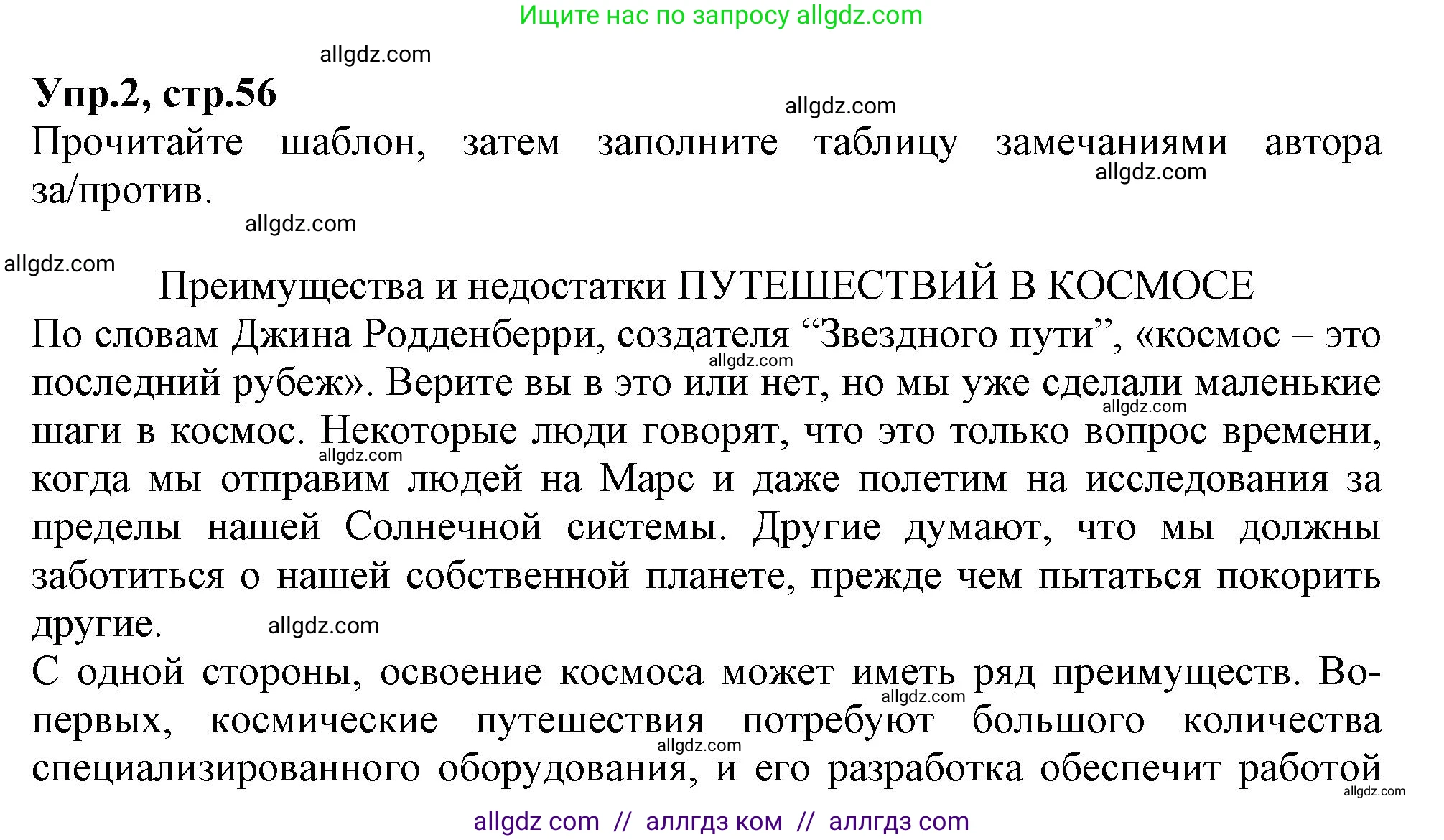 Ищите нас по запросу allgdz.com

allgdz.com

Упр.2, стр.56

allgdz.com

Прочитайте шаблон, затем заполните таблицу замечаниями автора за/против.

allgdz.com

allgdz.com

allgdz.com

Преимущества и недостатки ПУТЕШЕСТВИЙ В КОСМОСЕ

По словам Джина Родденберри, создателя “Звездного пути”, «космос – это последний рубеж». Верите вы в это или нет, но мы уже сделали маленькие шаги в космос. Некоторые люди говорят, что это только вопрос времени, когда мы отправим людей на Марс и даже полетим на исследования за пределы нашей Солнечной системы. Другие думают, что мы должны заботиться о нашей собственной планете, прежде чем пытаться покорить другие.

allgdz.com

allgdz.com

allgdz.com

allgdz.com

С одной стороны, освоение космоса может иметь ряд преимуществ. Во-первых, космические путешествия потребуют большого количества специализированного оборудования, и его разработка обеспечит работой

allgdz.com

allgdz.com

allgdz.com

allgdz com // аллгдз ком // аллгдз com